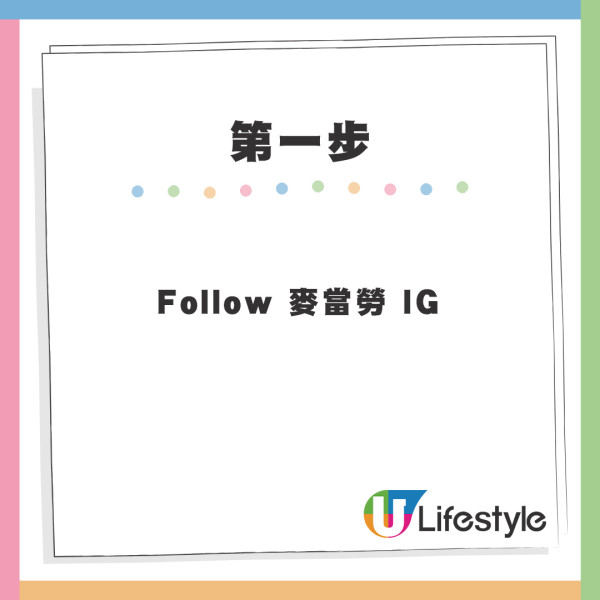 第一步

Follow 麥當勞 IG

U Lifestyle